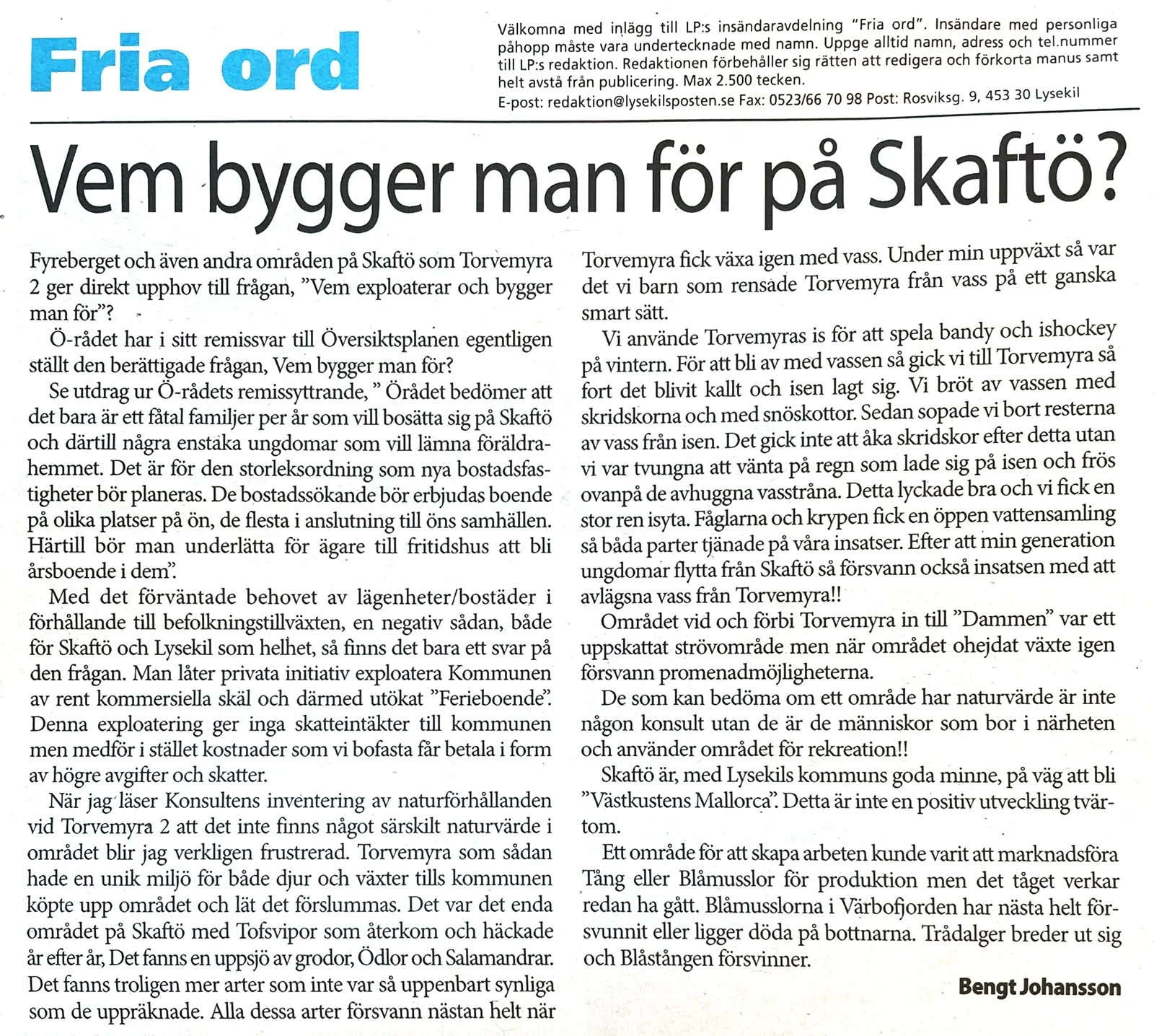 Fria ord

Välkomna med inlägg till LP:s insändaravdelning "Fria ord". Insändare med personliga påhopp måste vara undertecknade med namn. Uppge alltid namn, adress och tel.nummer till LP:s redaktion. Redaktionen förbehåller sig rätten att redigera och förkorta manus samt helt avstå från publicering. Max 2.500 tecken.
E-post: redaktion@lysekilsposten.se Fax: 0523/66 70 98 Post: Rosviksg. 9, 453 30 Lysekil

Vem bygger man för på Skaftö?

Fyreberget och även andra områden på Skaftö som Torvemyra 2 ger direkt upphov till frågan, "Vem exploaterar och bygger man för"?

Ö-rådet har i sitt remissvar till Översiktsplanen egentligen ställt den berättigade frågan, Vem bygger man för?

Se utdrag ur Ö-rådets remissyttrande, " Örådet bedömer att det bara är ett fåtal familjer per år som vill bosätta sig på Skaftö och därtill några enstaka ungdomar som vill lämna föräldrahemmet. Det är för den storleksordning som nya bostadsfastigheter bör planeras. De bostadssökande bör erbjudas boende på olika platser på ön, de flesta i anslutning till öns samhällen. Härtill bör man underlätta för ägare till fritidshus att bli årsboende i dem".

Med det förväntade behovet av lägenheter/bostäder i förhållande till befolkningstillväxten, en negativ sådan, både för Skaftö och Lysekil som helhet, så finns det bara ett svar på den frågan. Man låter privata initiativ exploatera Kommunen av rent kommersiella skäl och därmed utökat "Ferieboende". Denna exploatering ger inga skatteintäkter till kommunen men medför i stället kostnader som vi bofasta får betala i form av högre avgifter och skatter.

När jag läser Konsultens inventering av naturförhållanden vid Torvemyra 2 att det inte finns något särskilt naturvärde i området blir jag verkligen frustrerad. Torvemyra som sådan hade en unik miljö för både djur och växter tills kommunen köpte upp området och lät det förslummas. Det var det enda området på Skaftö med Tofsvipor som återkom och häckade år efter år, Det fanns en uppsjö av grodor, Ödlor och Salamandrar. Det fanns troligen mer arter som inte var så uppenbart synliga som de uppräknade. Alla dessa arter försvann nästan helt när Torvemyra fick växa igen med vass. Under min uppväxt så var det vi barn som rensade Torvemyra från vass på ett ganska smart sätt.

Vi använde Torvemyras is för att spela bandy och ishockey på vintern. För att bli av med vassen så gick vi till Torvemyra så fort det blivit kallt och isen lagt sig. Vi bröt av vassen med skridskorna och med snöskottor. Sedan sopade vi bort resterna av vass från isen. Det gick inte att åka skridskor efter detta utan vi var tvungna att vänta på regn som lade sig på isen och frös ovanpå de avhuggna vasstråna. Detta lyckade bra och vi fick en stor ren isyta. Fåglarna och krypen fick en öppen vattensamling så båda parter tjänade på våra insatser. Efter att min generation ungdomar flytta från Skaftö så försvann också insatsen med att avlägsna vass från Torvemyra!!

Området vid och förbi Torvemyra in till "Dammen" var ett uppskattat strövområde men när området ohejdat växte igen försvann promenadmöjligheterna.

De som kan bedöma om ett område har naturvärde är inte någon konsult utan de är de människor som bor i närheten och använder området för rekreation!!

Skaftö är, med Lysekils kommuns goda minne, på väg att bli "Västkustens Mallorca". Detta är inte en positiv utveckling tvärtom.

Ett område för att skapa arbeten kunde varit att marknadsföra Tång eller Blåmusslor för produktion men det tåget verkar redan ha gått. Blåmusslorna i Värbofjorden har nästa helt försvunnit eller ligger döda på bottnarna. Trådalger breder ut sig och Blåstången försvinner.

Bengt Johansson